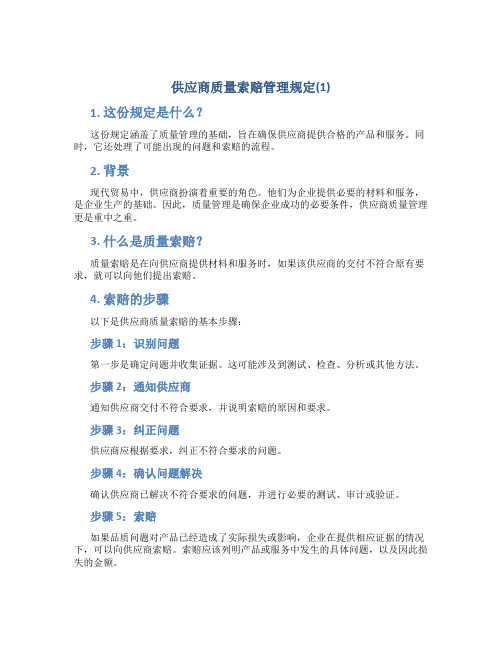 供应商质量索赔管理规定(1)

1. 这份规定是什么？

这份规定涵盖了质量管理的基础，旨在确保供应商提供合格的产品和服务。同时，它还处理了可能出现的问题和索赔的流程。

2. 背景

现代贸易中，供应商扮演着重要的角色。他们为企业提供必要的材料和服务，是企业生产的基础。因此，质量管理是确保企业成功的必要条件，供应商质量管理更是重中之重。

3. 什么是质量索赔？

质量索赔是在向供应商提供材料和服务时，如果该供应商的交付不符合原有要求，就可以向他们提出索赔。

4. 索赔的步骤

以下是供应商质量索赔的基本步骤：

步骤 1：识别问题

第一步是确定问题并收集证据。这可能涉及到测试、检查、分析或其他方法。

步骤 2：通知供应商

通知供应商交付不符合要求，并说明索赔的原因和要求。

步骤 3：纠正问题

供应商应根据要求，纠正不符合要求的问题。

步骤 4：确认问题解决

确认供应商已解决不符合要求的问题，并进行必要的测试、审计或验证。

步骤 5：索赔

如果品质问题对产品已经造成了实际损失或影响，企业在提供相应证据的情况下，可以向供应商索赔。索赔应该列明产品或服务中发生的具体问题，以及因此损失的金额。